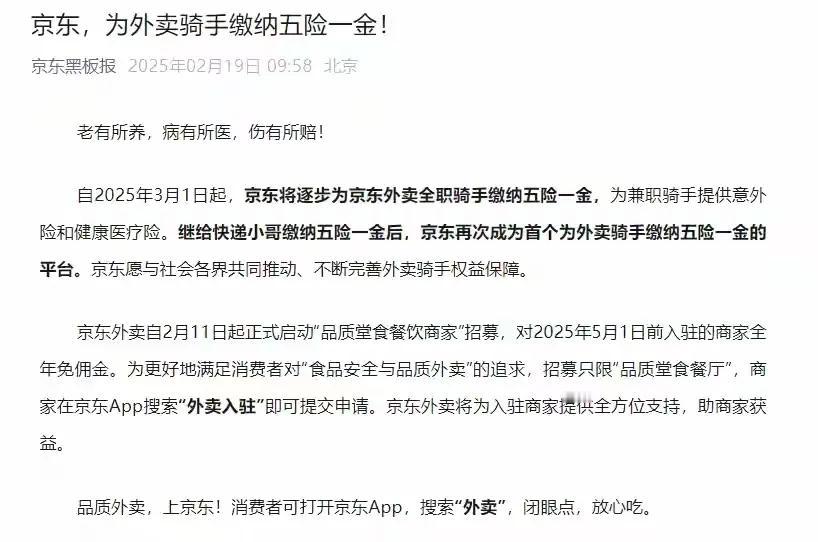 京东，为外卖骑手缴纳五险一金！

京东黑板报 2025年02月19日 09:58 北京

老有所养，病有所医，伤有所赔！

自2025年3月1日起，京东将逐步为京东外卖全职骑手缴纳五险一金，为兼职骑手提供意外险和健康医疗险。继给快递小哥缴纳五险一金后，京东再次成为首个为外卖骑手缴纳五险一金的平台。京东愿与社会各界共同推动、不断完善外卖骑手权益保障。

京东外卖自2月11日起正式启动“品质堂食餐饮商家”招募，对2025年5月1日前入驻的商家全年免佣金。为更好地满足消费者对“食品安全与品质外卖”的追求，招募只限“品质堂食餐厅”，商家在京东App搜索“外卖入驻”即可提交申请。京东外卖将为入驻商家提供全方位支持，助商家获益。

品质外卖，上京东！消费者可打开京东App，搜索“外卖”，闭眼点，放心吃。